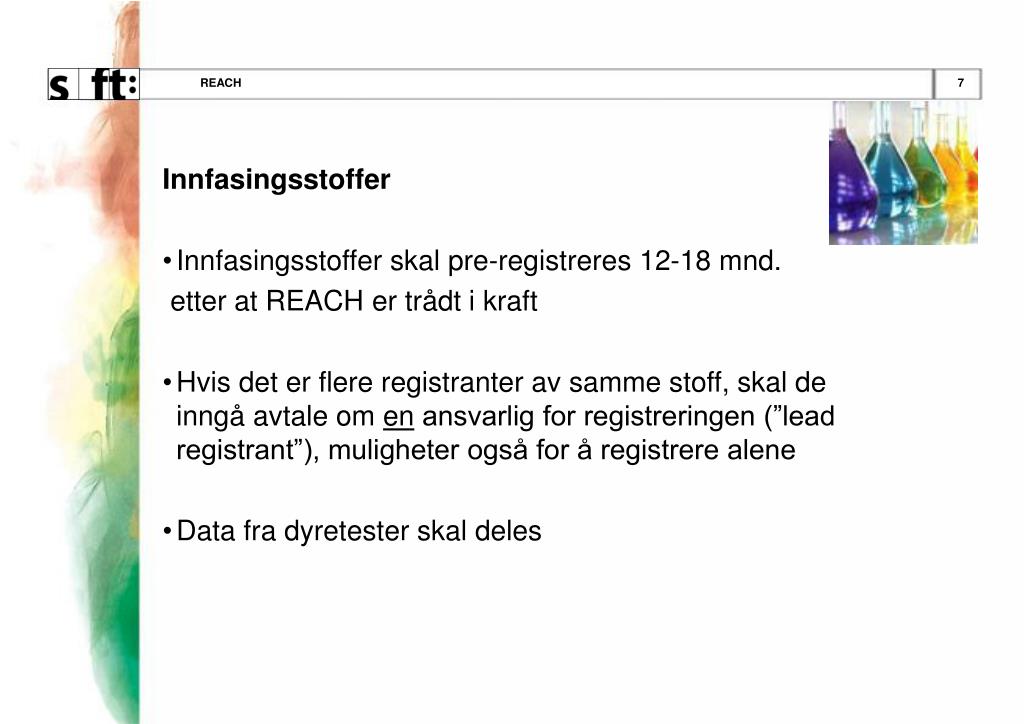 s ft:

REACH

7

Innfasingsstoffer

• Innfasingsstoffer skal pre-registreres 12-18 mnd. etter at REACH er trådt i kraft

• Hvis det er flere registranter av samme stoff, skal de inngå avtale om en ansvarlig for registreringen (”lead registrant”), muligheter også for å registrere alene

• Data fra dyretester skal deles